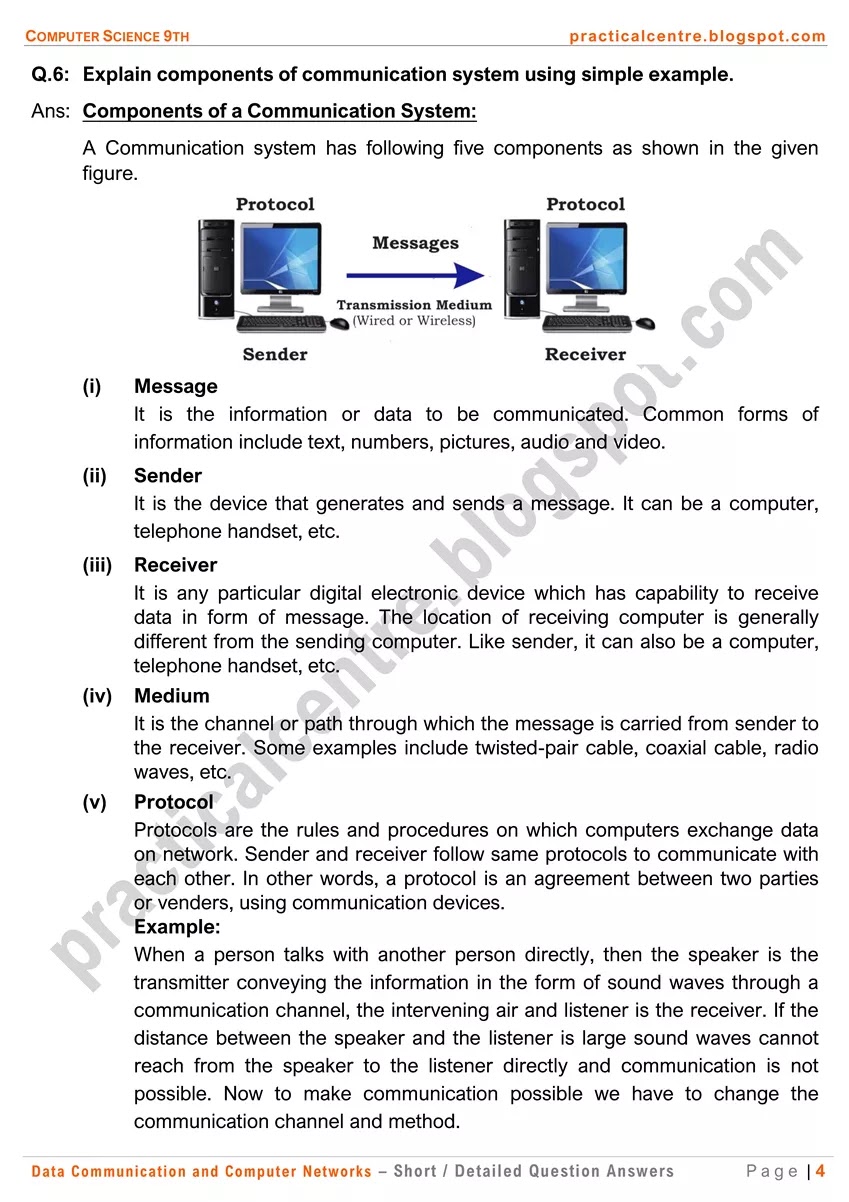 COMPUTER SCIENCE 9TH practicalcentre.blogspot.com

Q.6: Explain components of communication system using simple example.

Ans: Components of a Communication System:

A Communication system has following five components as shown in the given figure.

Protocol Protocol
Messages
Transmission Medium
(Wired or Wireless)
Sender Receiver

(i) Message
It is the information or data to be communicated. Common forms of information include text, numbers, pictures, audio and video.

(ii) Sender
It is the device that generates and sends a message. It can be a computer, telephone handset, etc.

(iii) Receiver
It is any particular digital electronic device which has capability to receive data in form of message. The location of receiving computer is generally different from the sending computer. Like sender, it can also be a computer, telephone handset, etc.

(iv) Medium
It is the channel or path through which the message is carried from sender to the receiver. Some examples include twisted-pair cable, coaxial cable, radio waves, etc.

(v) Protocol
Protocols are the rules and procedures on which computers exchange data on network. Sender and receiver follow same protocols to communicate with each other. In other words, a protocol is an agreement between two parties or venders, using communication devices.

Example:
When a person talks with another person directly, then the speaker is the transmitter conveying the information in the form of sound waves through a communication channel, the intervening air and listener is the receiver. If the distance between the speaker and the listener is large sound waves cannot reach from the speaker to the listener directly and communication is not possible. Now to make communication possible we have to change the communication channel and method.

practicalcentre.blogspot.com

Data Communication and Computer Networks – Short / Detailed Question Answers Page | 4